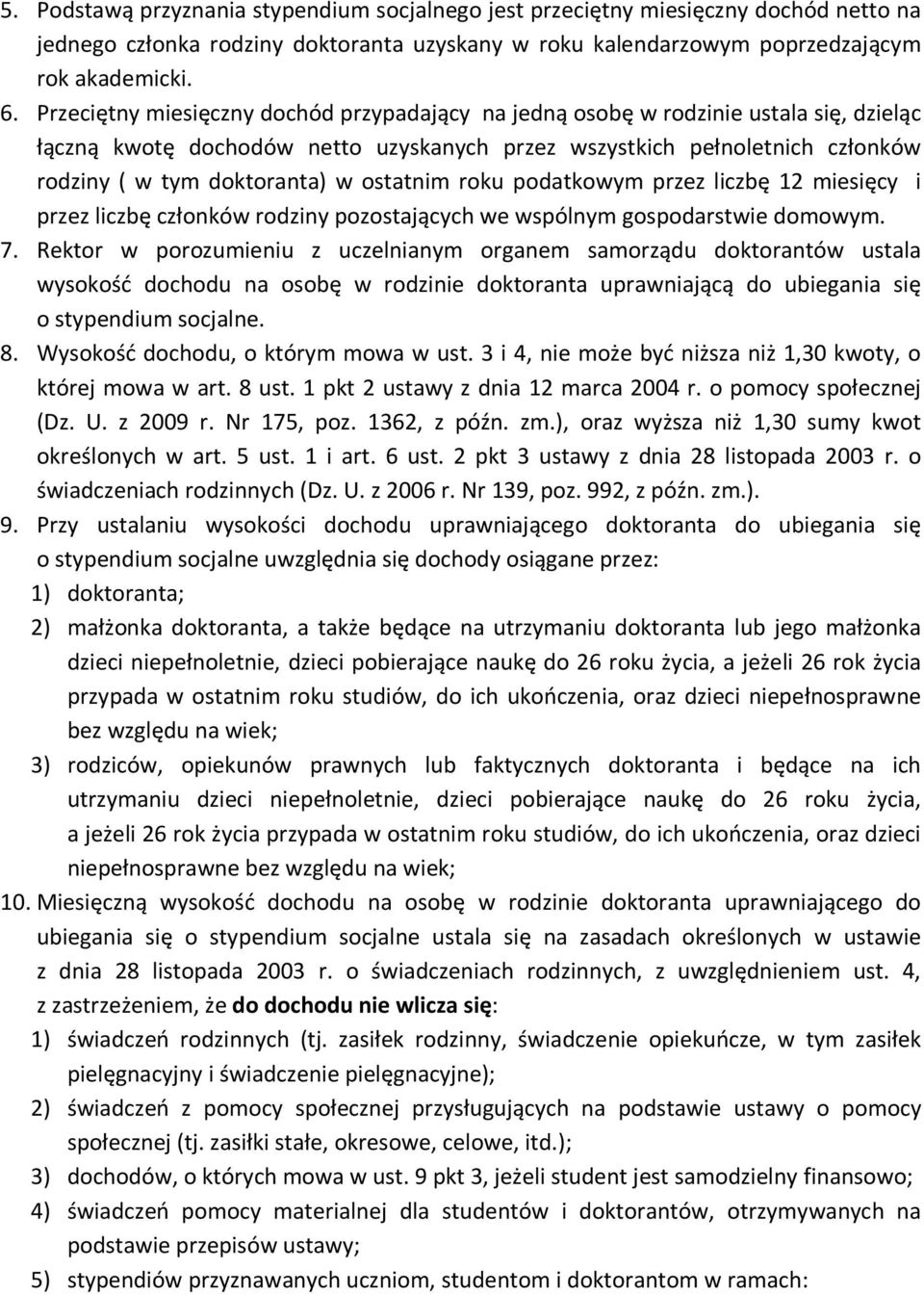 5. Podstawą przyznania stypendium socjalnego jest przeciętny miesięczny dochód netto na jednego członka rodziny doktoranta uzyskany w roku kalendarzowym poprzedzającym rok akademicki.

6. Przeciętny miesięczny dochód przypadający na jedną osobę w rodzinie ustala się, dzieląc łączną kwotę dochodów netto uzyskanych przez wszystkich pełnoletnich członków rodziny ( w tym doktoranta) w ostatnim roku podatkowym przez liczbę 12 miesięcy i przez liczbę członków rodziny pozostających we wspólnym gospodarstwie domowym.

7. Rektor w porozumieniu z uczelnianym organem samorządu doktorantów ustala wysokość dochodu na osobę w rodzinie doktoranta uprawniającą do ubiegania się o stypendium socjalne.

8. Wysokość dochodu, o którym mowa w ust. 3 i 4, nie może być niższa niż 1,30 kwoty, o której mowa w art. 8 ust. 1 pkt 2 ustawy z dnia 12 marca 2004 r. o pomocy społecznej (Dz. U. z 2009 r. Nr 175, poz. 1362, z późn. zm.), oraz wyższa niż 1,30 sumy kwot określonych w art. 5 ust. 1 i art. 6 ust. 2 pkt 3 ustawy z dnia 28 listopada 2003 r. o świadczeniach rodzinnych (Dz. U. z 2006 r. Nr 139, poz. 992, z późn. zm.).

9. Przy ustalaniu wysokości dochodu uprawniającego doktoranta do ubiegania się o stypendium socjalne uwzględnia się dochody osiągane przez:
1) doktoranta;
2) małżonka doktoranta, a także będące na utrzymaniu doktoranta lub jego małżonka dzieci niepełnoletnie, dzieci pobierające naukę do 26 roku życia, a jeżeli 26 rok życia przypada w ostatnim roku studiów, do ich ukończenia, oraz dzieci niepełnosprawne bez względu na wiek;
3) rodziców, opiekunów prawnych lub faktycznych doktoranta i będące na ich utrzymaniu dzieci niepełnoletnie, dzieci pobierające naukę do 26 roku życia, a jeżeli 26 rok życia przypada w ostatnim roku studiów, do ich ukończenia, oraz dzieci niepełnosprawne bez względu na wiek;

10. Miesięczną wysokość dochodu na osobę w rodzinie doktoranta uprawniającego do ubiegania się o stypendium socjalne ustala się na zasadach określonych w ustawie z dnia 28 listopada 2003 r. o świadczeniach rodzinnych, z uwzględnieniem ust. 4, z zastrzeżeniem, że do dochodu nie wlicza się:
1) świadczeń rodzinnych (tj. zasiłek rodzinny, świadczenie opiekuńcze, w tym zasiłek pielęgnacyjny i świadczenie pielęgnacyjne);
2) świadczeń z pomocy społecznej przysługujących na podstawie ustawy o pomocy społecznej (tj. zasiłki stałe, okresowe, celowe, itd.);
3) dochodów, o których mowa w ust. 9 pkt 3, jeżeli student jest samodzielny finansowo;
4) świadczeń pomocy materialnej dla studentów i doktorantów, otrzymywanych na podstawie przepisów ustawy;
5) stypendiów przyznawanych uczniom, studentom i doktorantom w ramach: